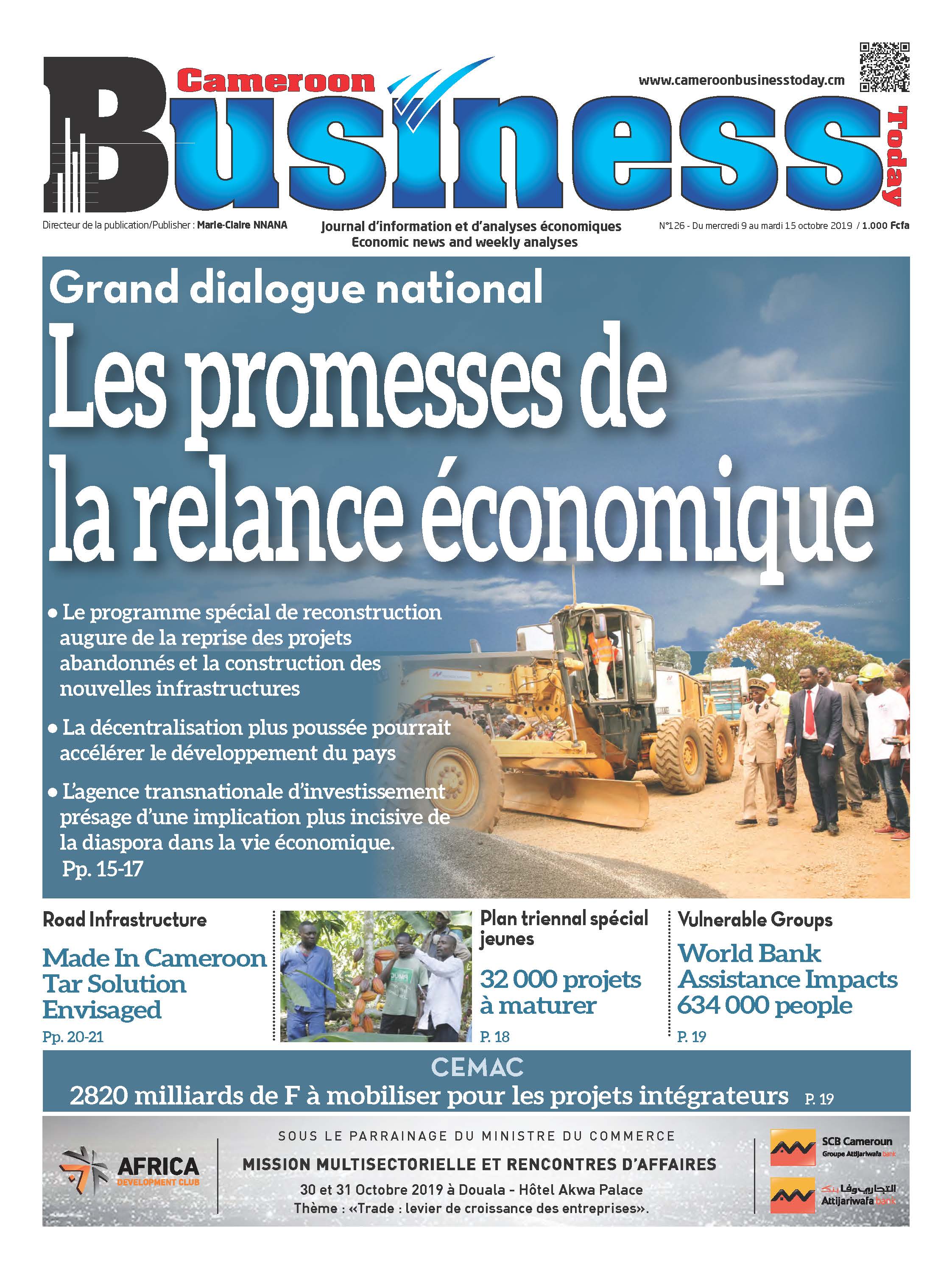 Cameroon Business Today

www.cameroonbusinesstoday.cm

Directeur de la publication/Publisher : Marie-Claire NNANA

Journal d'information et d'analyses économiques
Economic news and weekly analyses

N°126 - Du mercredi 9 au mardi 15 octobre 2019 / 1.000 Fcfa

Grand dialogue national

Les promesses de la relance économique

• Le programme spécial de reconstruction augure de la reprise des projets abandonnés et la construction des nouvelles infrastructures

• La décentralisation plus poussée pourrait accélérer le développement du pays

• L'agence transnationale d'investissement présage d'une implication plus incisive de la diaspora dans la vie économique.
Pp. 15-17

Road Infrastructure

Made In Cameroon Tar Solution Envisaged

Pp. 20-21

Plan triennal spécial jeunes

32 000 projets à maturer

P. 18

Vulnerable Groups

World Bank Assistance Impacts 634 000 people

P. 19

CEMAC

2820 milliards de F à mobiliser pour les projets intégrateurs P. 19

AFRICA DEVELOPMENT CLUB

SOUS LE PARRAINAGE DU MINISTRE DU COMMERCE

MISSION MULTISECTORIELLE ET RENCONTRES D'AFFAIRES

30 et 31 Octobre 2019 à Douala - Hôtel Akwa Palace

Thème : «Trade : levier de croissance des entreprises».

SCB Cameroun
Groupe Attijariwafa bank

التجاري وفا بنك
Attijariwafa bank